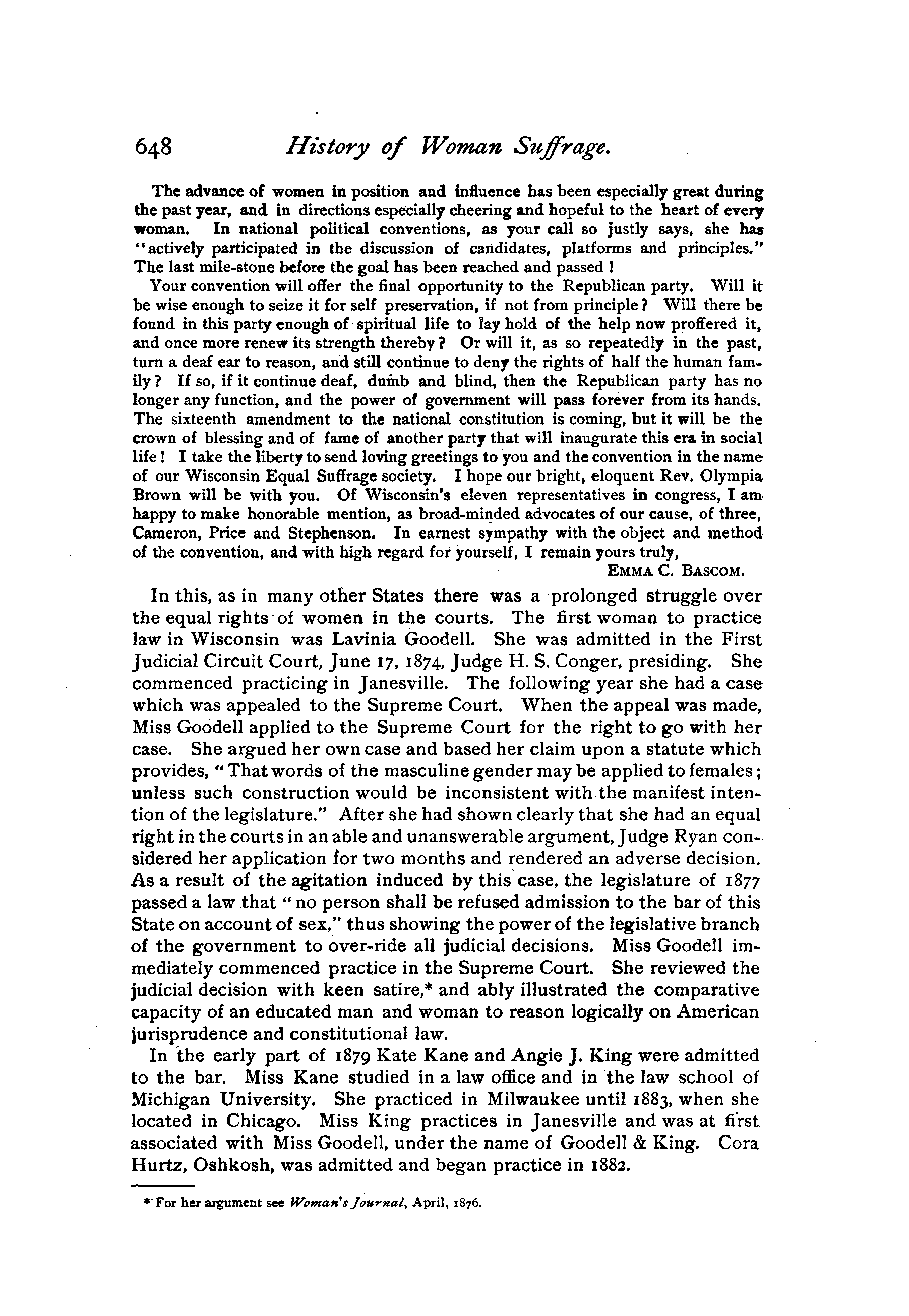 648 History of Woman Suffrage.

The advance of women in position and influence has been especially great during the past year, and in directions especially cheering and hopeful to the heart of every woman. In national political conventions, as your call so justly says, she has "actively participated in the discussion of candidates, platforms and principles." The last mile-stone before the goal has been reached and passed!

Your convention will offer the final opportunity to the Republican party. Will it be wise enough to seize it for self preservation, if not from principle? Will there be found in this party enough of spiritual life to lay hold of the help now proffered it, and once more renew its strength thereby? Or will it, as so repeatedly in the past, turn a deaf ear to reason, and still continue to deny the rights of half the human family? If so, if it continue deaf, dumb and blind, then the Republican party has no longer any function, and the power of government will pass forever from its hands. The sixteenth amendment to the national constitution is coming, but it will be the crown of blessing and of fame of another party that will inaugurate this era in social life! I take the liberty to send loving greetings to you and the convention in the name of our Wisconsin Equal Suffrage society. I hope our bright, eloquent Rev. Olympia Brown will be with you. Of Wisconsin's eleven representatives in congress, I am happy to make honorable mention, as broad-minded advocates of our cause, of three, Cameron, Price and Stephenson. In earnest sympathy with the object and method of the convention, and with high regard for yourself, I remain yours truly,

EMMA C. BASCOM.

In this, as in many other States there was a prolonged struggle over the equal rights of women in the courts. The first woman to practice law in Wisconsin was Lavinia Goodell. She was admitted in the First Judicial Circuit Court, June 17, 1874, Judge H. S. Conger, presiding. She commenced practicing in Janesville. The following year she had a case which was appealed to the Supreme Court. When the appeal was made, Miss Goodell applied to the Supreme Court for the right to go with her case. She argued her own case and based her claim upon a statute which provides, "That words of the masculine gender may be applied to females; unless such construction would be inconsistent with the manifest intention of the legislature." After she had shown clearly that she had an equal right in the courts in an able and unanswerable argument, Judge Ryan considered her application for two months and rendered an adverse decision. As a result of the agitation induced by this case, the legislature of 1877 passed a law that "no person shall be refused admission to the bar of this State on account of sex," thus showing the power of the legislative branch of the government to over-ride all judicial decisions. Miss Goodell immediately commenced practice in the Supreme Court. She reviewed the judicial decision with keen satire,* and ably illustrated the comparative capacity of an educated man and woman to reason logically on American jurisprudence and constitutional law.

In the early part of 1879 Kate Kane and Angie J. King were admitted to the bar. Miss Kane studied in a law office and in the law school of Michigan University. She practiced in Milwaukee until 1883, when she located in Chicago. Miss King practices in Janesville and was at first associated with Miss Goodell, under the name of Goodell & King. Cora Hurtz, Oshkosh, was admitted and began practice in 1882.

* For her argument see Woman's Journal, April, 1876.